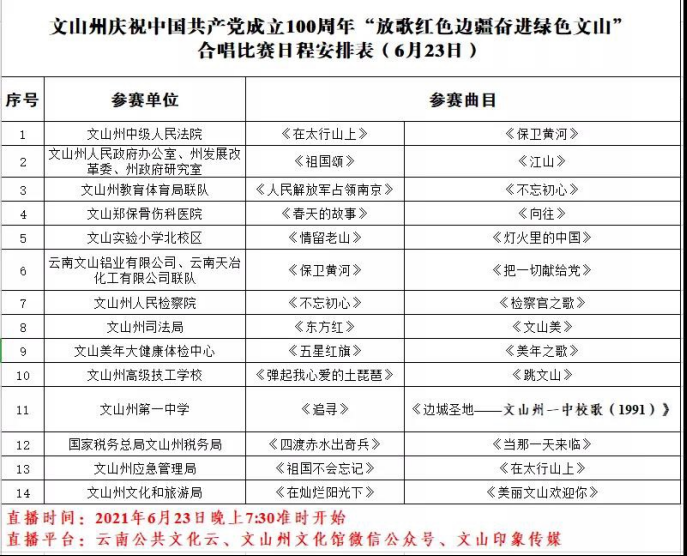 文山州庆祝中国共产党成立100周年“放歌红色边疆奋进绿色文山”合唱比赛日程安排表（6月23日）

| 序号 | 参赛单位 | 参赛曲目 | |
|---|---|---|---|
| 1 | 文山州中级人民法院 | 《在太行山上》 | 《保卫黄河》 |
| 2 | 文山州人民政府办公室、州发展改革委、州政府研究室 | 《祖国颂》 | 《江山》 |
| 3 | 文山州教育体育局联队 | 《人民解放军占领南京》 | 《不忘初心》 |
| 4 | 文山郑保骨伤科医院 | 《春天的故事》 | 《向往》 |
| 5 | 文山实验小学北校区 | 《情留老山》 | 《灯火里的中国》 |
| 6 | 云南文山铝业有限公司、云南天冶化工有限公司联队 | 《保卫黄河》 | 《把一切献给党》 |
| 7 | 文山州人民检察院 | 《不忘初心》 | 《检察官之歌》 |
| 8 | 文山州司法局 | 《东方红》 | 《文山美》 |
| 9 | 文山美年大健康体检中心 | 《五星红旗》 | 《美年之歌》 |
| 10 | 文山州高级技工学校 | 《弹起我心爱的土琵琶》 | 《跳文山》 |
| 11 | 文山州第一中学 | 《追寻》 | 《边城圣地——文山州一中校歌（1991）》 |
| 12 | 国家税务总局文山州税务局 | 《四渡赤水出奇兵》 | 《当那一天来临》 |
| 13 | 文山州应急管理局 | 《祖国不会忘记》 | 《在太行山上》 |
| 14 | 文山州文化和旅游局 | 《在灿烂阳光下》 | 《美丽文山欢迎你》 |

直播时间：2021年6月23日晚上7:30准时开始
直播平台：云南公共文化云、文山州文化馆微信公众号、文山印象传媒